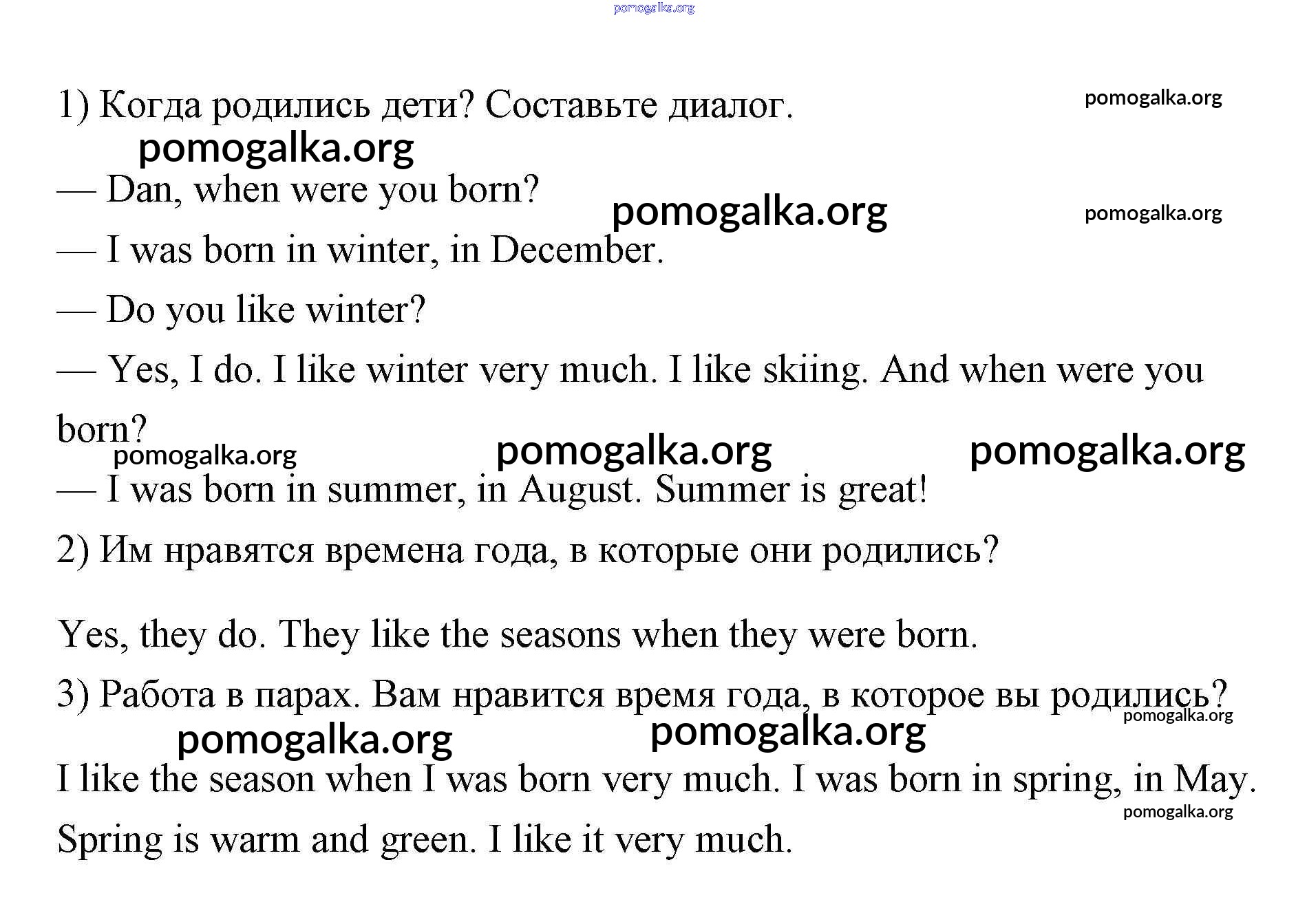 pomogalka.org

1) Когда родились дети? Составьте диалог.

pomogalka.org

pomogalka.org

— Dan, when were you born?

pomogalka.org

pomogalka.org

— I was born in winter, in December.

— Do you like winter?

— Yes, I do. I like winter very much. I like skiing. And when were you born?

pomogalka.org pomogalka.org pomogalka.org

— I was born in summer, in August. Summer is great!

2) Им нравятся времена года, в которые они родились?

Yes, they do. They like the seasons when they were born.

3) Работа в парах. Вам нравится время года, в которое вы родились?

pomogalka.org

pomogalka.org pomogalka.org

I like the season when I was born very much. I was born in spring, in May.

pomogalka.org

Spring is warm and green. I like it very much.